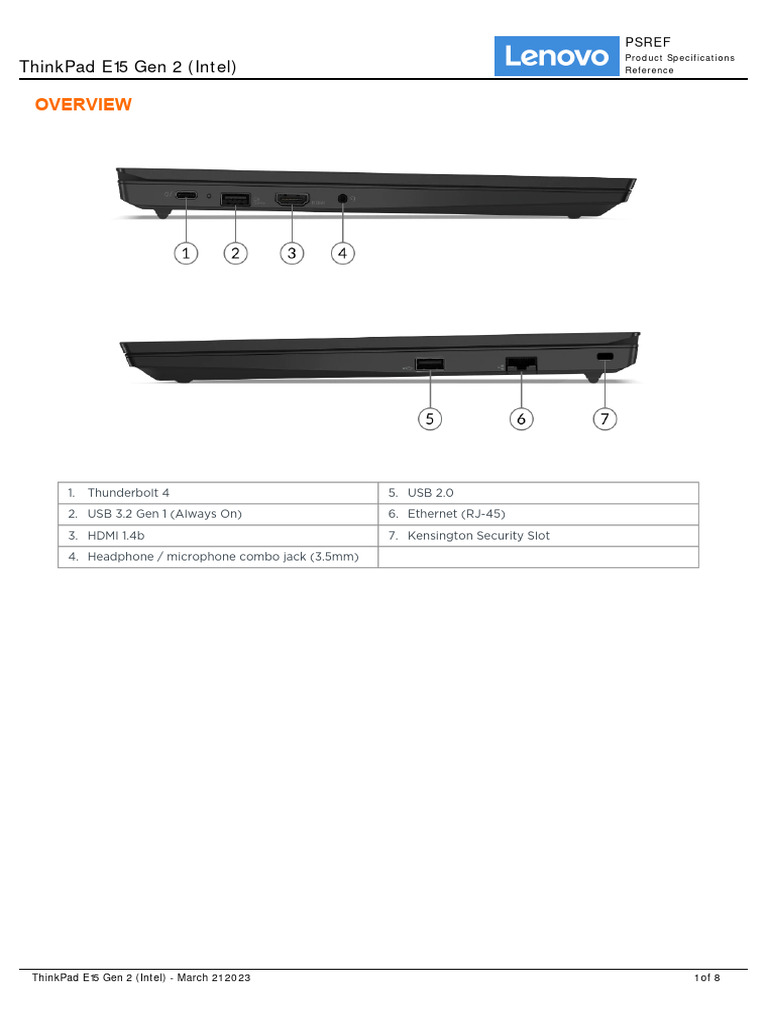 ThinkPad E15 Gen 2 (Intel)

Lenovo

PSREF
Product Specifications Reference

OVERVIEW

1 2 3 4

5 6 7

| 1. Thunderbolt 4 | 5. USB 2.0 |
|---|---|
| 2. USB 3.2 Gen 1 (Always On) | 6. Ethernet (RJ-45) |
| 3. HDMI 1.4b | 7. Kensington Security Slot |
| 4. Headphone / microphone combo jack (3.5mm) | |

ThinkPad E15 Gen 2 (Intel) - March 21 2023

1 of 8